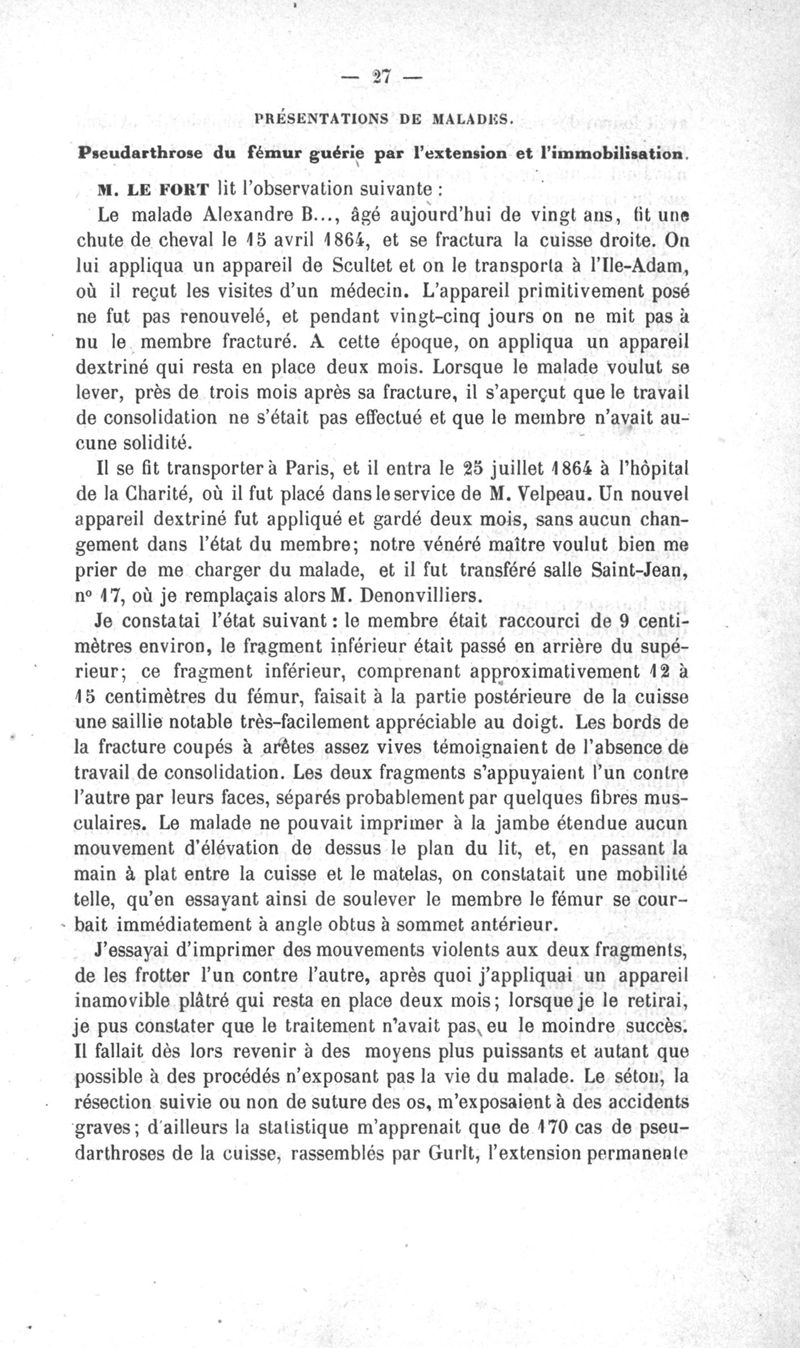 — 27 —

PRÉSENTATIONS DE MALADES.

Pseudarthrose du fémur guérie par l'extension et l'immobilisation.

M. LE FORT lit l'observation suivante :

Le malade Alexandre B..., âgé aujourd'hui de vingt ans, fit une chute de cheval le 15 avril 1864, et se fractura la cuisse droite. On lui appliqua un appareil de Scultet et on le transporta à l'Ile-Adam, où il reçut les visites d'un médecin. L'appareil primitivement posé ne fut pas renouvelé, et pendant vingt-cinq jours on ne mit pas à nu le membre fracturé. A cette époque, on appliqua un appareil dextriné qui resta en place deux mois. Lorsque le malade voulut se lever, près de trois mois après sa fracture, il s'aperçut que le travail de consolidation ne s'était pas effectué et que le membre n'avait aucune solidité.

Il se fit transporter à Paris, et il entra le 25 juillet 1864 à l'hôpital de la Charité, où il fut placé dans le service de M. Velpeau. Un nouvel appareil dextriné fut appliqué et gardé deux mois, sans aucun changement dans l'état du membre; notre vénéré maître voulut bien me prier de me charger du malade, et il fut transféré salle Saint-Jean, n° 17, où je remplaçais alors M. Denonvilliers.

Je constatai l'état suivant : le membre était raccourci de 9 centimètres environ, le fragment inférieur était passé en arrière du supérieur; ce fragment inférieur, comprenant approximativement 12 à 15 centimètres du fémur, faisait à la partie postérieure de la cuisse une saillie notable très-facilement appréciable au doigt. Les bords de la fracture coupés à arêtes assez vives témoignaient de l'absence de travail de consolidation. Les deux fragments s'appuyaient l'un contre l'autre par leurs faces, séparés probablement par quelques fibres musculaires. Le malade ne pouvait imprimer à la jambe étendue aucun mouvement d'élévation de dessus le plan du lit, et, en passant la main à plat entre la cuisse et le matelas, on constatait une mobilité telle, qu'en essayant ainsi de soulever le membre le fémur se courbait immédiatement à angle obtus à sommet antérieur.

J'essayai d'imprimer des mouvements violents aux deux fragments, de les frotter l'un contre l'autre, après quoi j'appliquai un appareil inamovible plâtré qui resta en place deux mois; lorsque je le retirai, je pus constater que le traitement n'avait pas eu le moindre succès. Il fallait dès lors revenir à des moyens plus puissants et autant que possible à des procédés n'exposant pas la vie du malade. Le séton, la résection suivie ou non de suture des os, m'exposaient à des accidents graves; d'ailleurs la statistique m'apprenait que de 170 cas de pseudarthroses de la cuisse, rassemblés par Gurlt, l'extension permanente